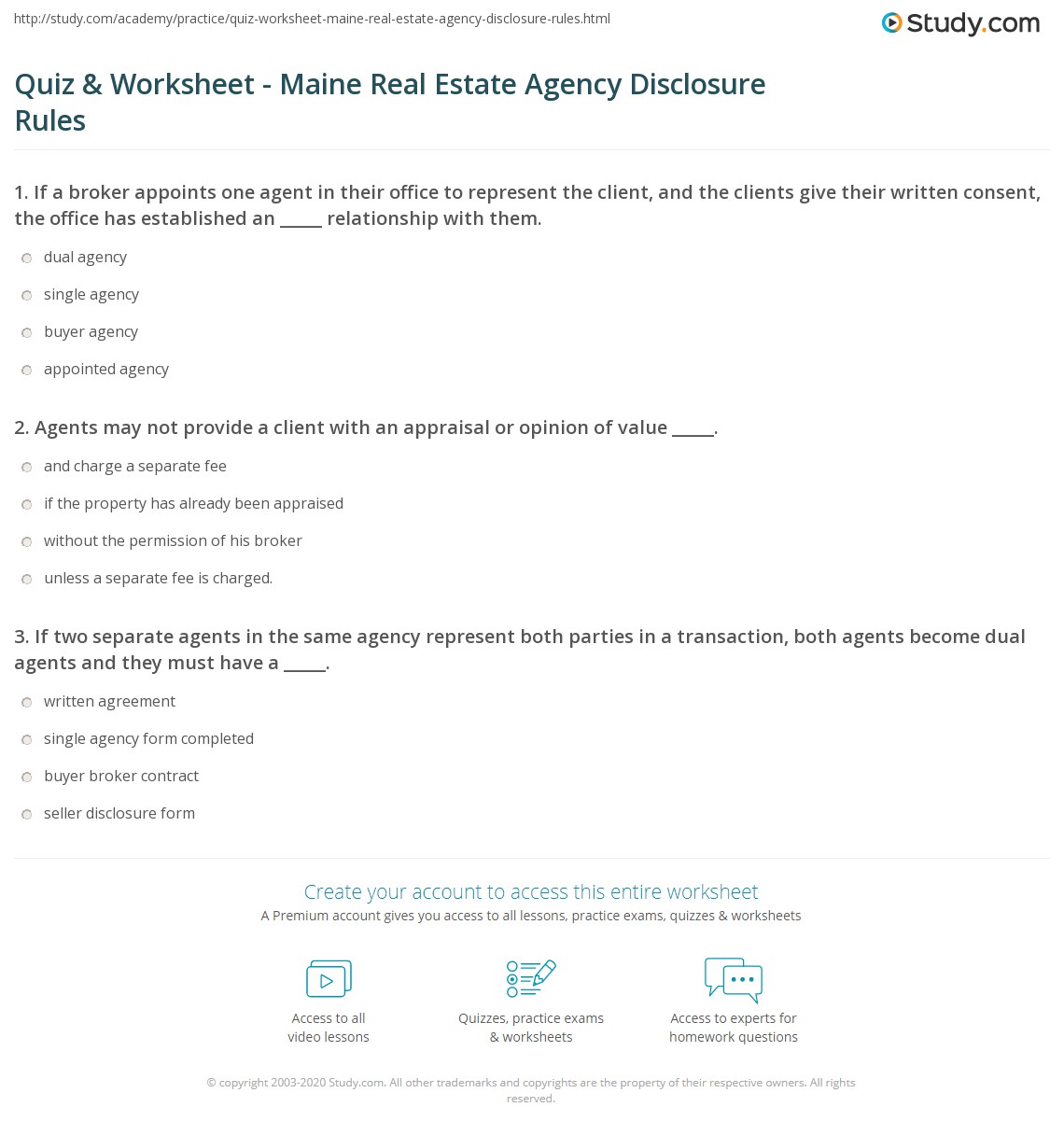 http://study.com/academy/practice/quiz-worksheet-maine-real-estate-agency-disclosure-rules.html

Study.com

Quiz & Worksheet - Maine Real Estate Agency Disclosure Rules

1. If a broker appoints one agent in their office to represent the client, and the clients give their written consent, the office has established an _____ relationship with them.

dual agency

single agency

buyer agency

appointed agency

2. Agents may not provide a client with an appraisal or opinion of value _____.

and charge a separate fee

if the property has already been appraised

without the permission of his broker

unless a separate fee is charged.

3. If two separate agents in the same agency represent both parties in a transaction, both agents become dual agents and they must have a _____.

written agreement

single agency form completed

buyer broker contract

seller disclosure form

Create your account to access this entire worksheet

A Premium account gives you access to all lessons, practice exams, quizzes & worksheets

Access to all video lessons

Quizzes, practice exams & worksheets

Access to experts for homework questions

© copyright 2003-2020 Study.com. All other trademarks and copyrights are the property of their respective owners. All rights reserved.